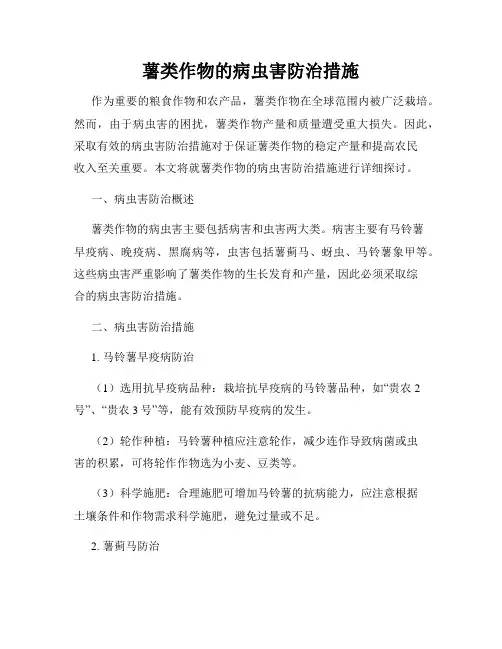 薯类作物的病虫害防治措施

作为重要的粮食作物和农产品，薯类作物在全球范围内被广泛栽培。然而，由于病虫害的困扰，薯类作物产量和质量遭受重大损失。因此，采取有效的病虫害防治措施对于保证薯类作物的稳定产量和提高农民收入至关重要。本文将就薯类作物的病虫害防治措施进行详细探讨。

一、病虫害防治概述

薯类作物的病虫害主要包括病害和虫害两大类。病害主要有马铃薯早疫病、晚疫病、黑腐病等，虫害包括薯蓟马、蚜虫、马铃薯象甲等。这些病虫害严重影响了薯类作物的生长发育和产量，因此必须采取综合的病虫害防治措施。

二、病虫害防治措施

1. 马铃薯早疫病防治

（1）选用抗早疫病品种：栽培抗早疫病的马铃薯品种，如“贵农 2 号”、“贵农 3 号”等，能有效预防早疫病的发生。

（2）轮作种植：马铃薯种植应注意轮作，减少连作导致病菌或虫害的积累，可将轮作作物选为小麦、豆类等。

（3）科学施肥：合理施肥可增加马铃薯的抗病能力，应注意根据土壤条件和作物需求科学施肥，避免过量或不足。

2. 薯蓟马防治